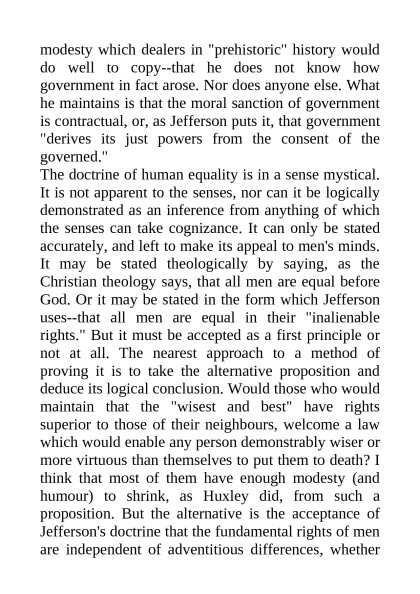 modesty which dealers in "prehistoric" history would do well to copy--that he does not know how government in fact arose. Nor does anyone else. What he maintains is that the moral sanction of government is contractual, or, as Jefferson puts it, that government "derives its just powers from the consent of the governed."
The doctrine of human equality is in a sense mystical. It is not apparent to the senses, nor can it be logically demonstrated as an inference from anything of which the senses can take cognizance. It can only be stated accurately, and left to make its appeal to men's minds. It may be stated theologically by saying, as the Christian theology says, that all men are equal before God. Or it may be stated in the form which Jefferson uses--that all men are equal in their "inalienable rights." But it must be accepted as a first principle or not at all. The nearest approach to a method of proving it is to take the alternative proposition and deduce its logical conclusion. Would those who would maintain that the "wisest and best" have rights superior to those of their neighbours, welcome a law which would enable any person demonstrably wiser or more virtuous than themselves to put them to death? I think that most of them have enough modesty (and humour) to shrink, as Huxley did, from such a proposition. But the alternative is the acceptance of Jefferson's doctrine that the fundamental rights of men are independent of adventitious differences, whether